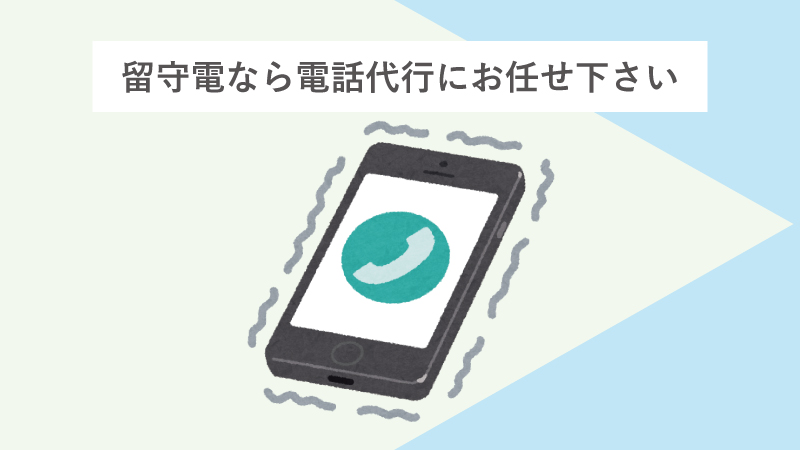 留守電なら電話代行にお任せ下さい